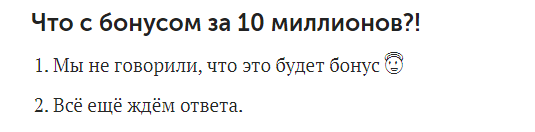 Что с бонусом за 10 миллионов?!

1. Мы не говорили, что это будет бонус 😇

2. Всё ещё ждём ответа.